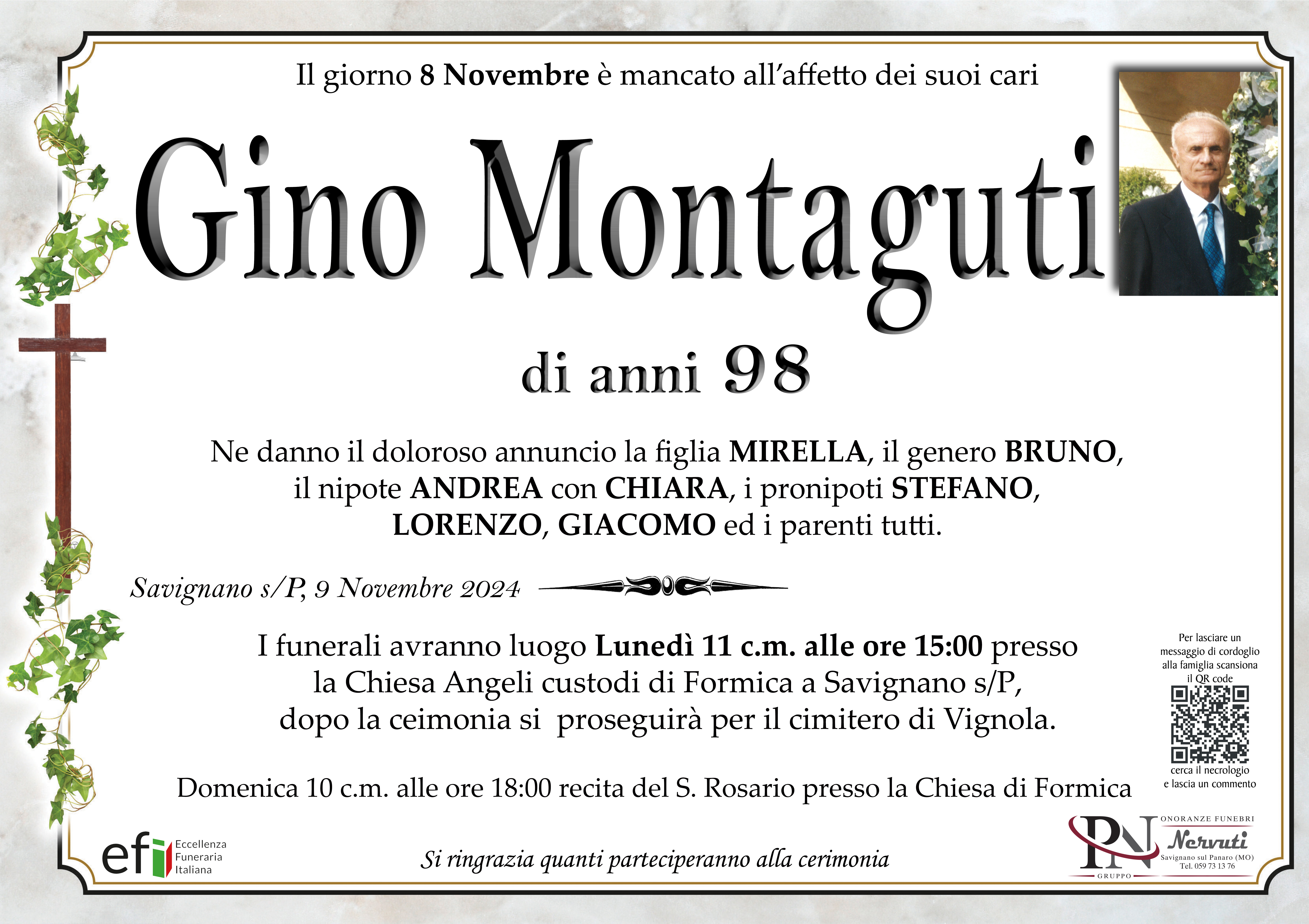 Il giorno 8 Novembre è mancato all'affetto dei suoi cari

Gino Montaguti

di anni 98

Ne danno il doloroso annuncio la figlia MIRELLA, il genero BRUNO, il nipote ANDREA con CHIARA, i pronipoti STEFANO, LORENZO, GIACOMO ed i parenti tutti.

Savignano s/P, 9 Novembre 2024

I funerali avranno luogo Lunedì 11 c.m. alle ore 15:00 presso la Chiesa Angeli custodi di Formica a Savignano s/P, dopo la ceimonia si proseguirà per il cimitero di Vignola.

Domenica 10 c.m. alle ore 18:00 recita del S. Rosario presso la Chiesa di Formica

Per lasciare un messaggio di cordoglio alla famiglia scansiona il QR code

cerca il necrologio e lascia un commento

efi Eccellenza Funeraria Italiana

Si ringrazia quanti parteciperanno alla cerimonia

PN GRUPPO

ONORANZE FUNEBRI Nervuti Savignano sul Panaro (MO) Tel. 059 73 13 76